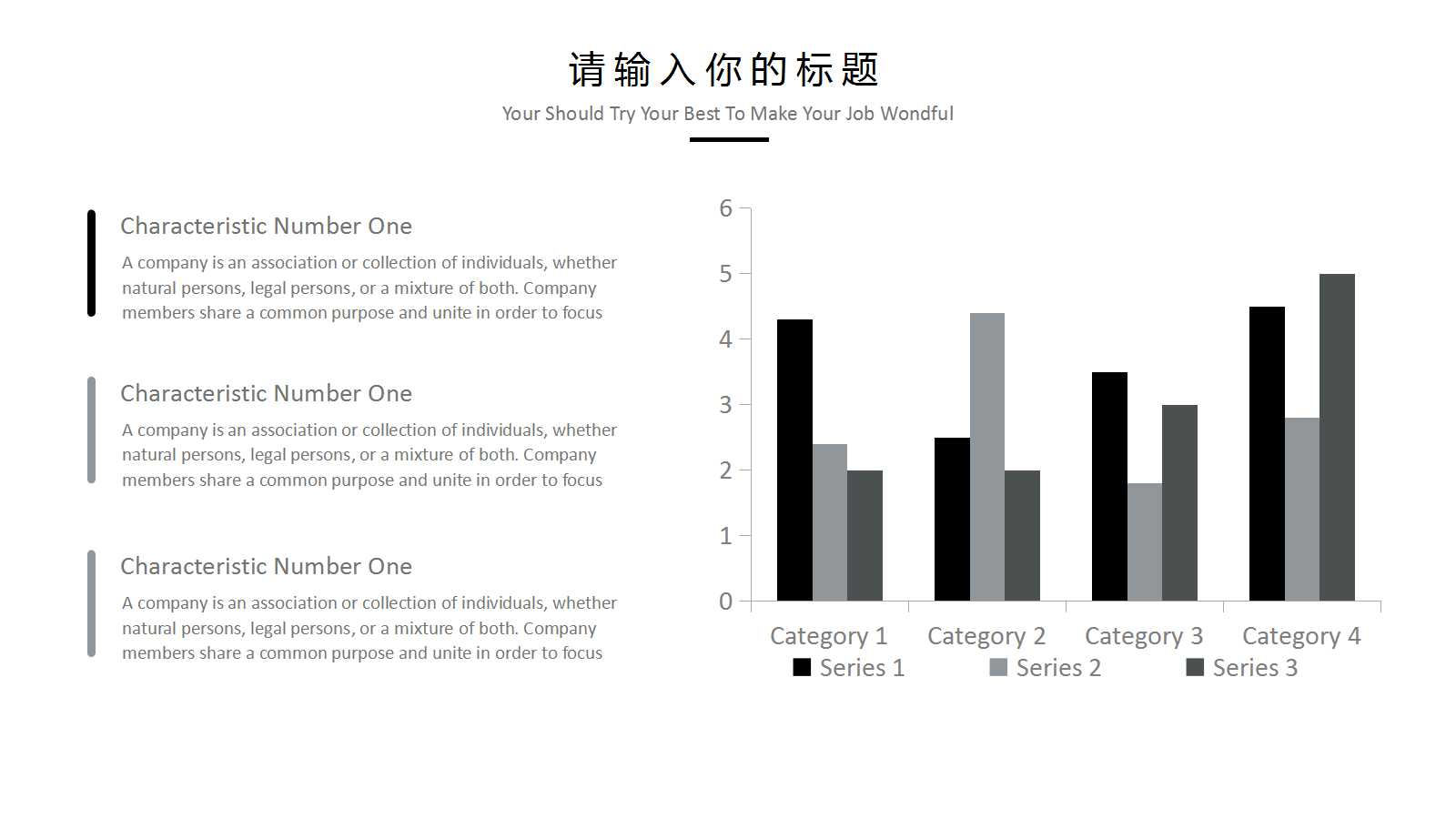 请输入你的标题
Your Should Try Your Best To Make Your Job Wondful

Characteristic Number One
A company is an association or collection of individuals, whether natural persons, legal persons, or a mixture of both. Company members share a common purpose and unite in order to focus

Characteristic Number One
A company is an association or collection of individuals, whether natural persons, legal persons, or a mixture of both. Company members share a common purpose and unite in order to focus

Characteristic Number One
A company is an association or collection of individuals, whether natural persons, legal persons, or a mixture of both. Company members share a common purpose and unite in order to focus

6
5
4
3
2
1
0
Category 1
Category 2
Category 3
Category 4
Series 1
Series 2
Series 3